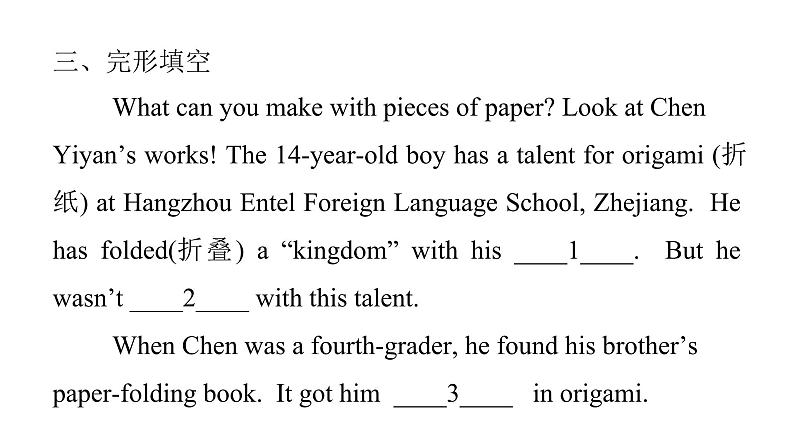 三、完形填空

What can you make with pieces of paper? Look at Chen Yiyan’s works! The 14-year-old boy has a talent for origami (折纸) at Hangzhou Entel Foreign Language School, Zhejiang. He has folded(折叠) a “kingdom” with his ____1____. But he wasn’t ____2____ with this talent.

When Chen was a fourth-grader, he found his brother’s paper-folding book. It got him ____3____ in origami.